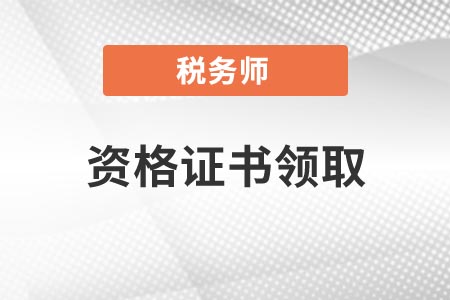 税务师

资格证书领取